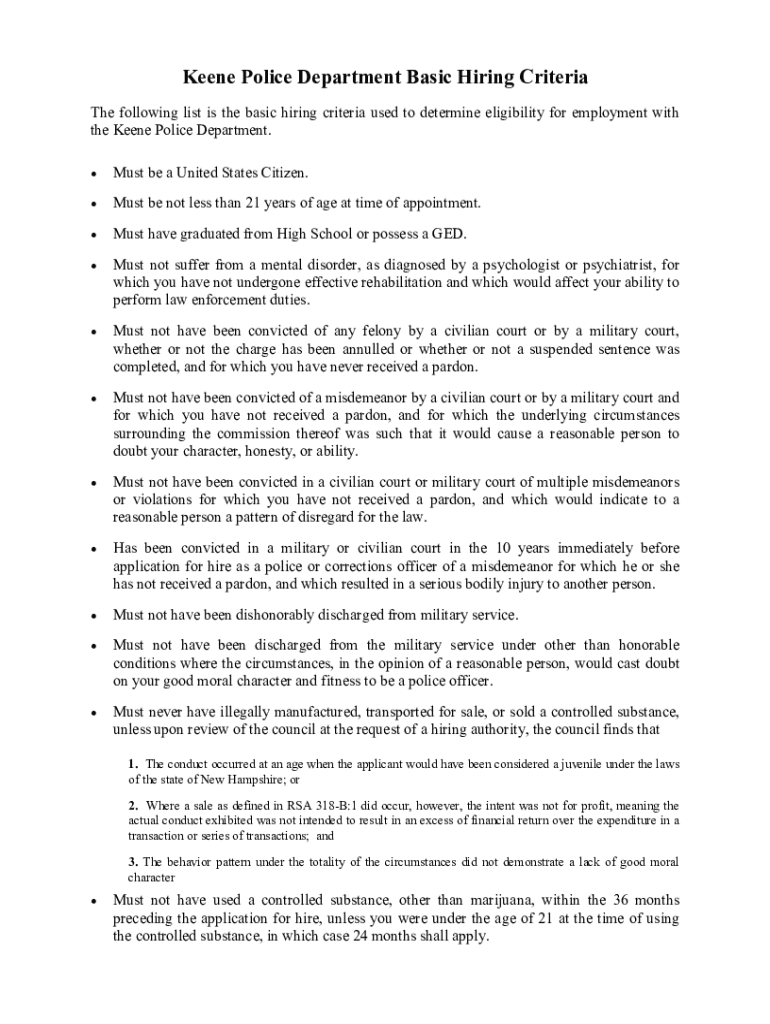 Keene Police Department Basic Hiring Criteria

The following list is the basic hiring criteria used to determine eligibility for employment with the Keene Police Department.

• Must be a United States Citizen.

• Must be not less than 21 years of age at time of appointment.

• Must have graduated from High School or possess a GED.

• Must not suffer from a mental disorder, as diagnosed by a psychologist or psychiatrist, for which you have not undergone effective rehabilitation and which would affect your ability to perform law enforcement duties.

• Must not have been convicted of any felony by a civilian court or by a military court, whether or not the charge has been annulled or whether or not a suspended sentence was completed, and for which you have never received a pardon.

• Must not have been convicted of a misdemeanor by a civilian court or by a military court and for which you have not received a pardon, and for which the underlying circumstances surrounding the commission thereof was such that it would cause a reasonable person to doubt your character, honesty, or ability.

• Must not have been convicted in a civilian court or military court of multiple misdemeanors or violations for which you have not received a pardon, and which would indicate to a reasonable person a pattern of disregard for the law.

• Has been convicted in a military or civilian court in the 10 years immediately before application for hire as a police or corrections officer of a misdemeanor for which he or she has not received a pardon, and which resulted in a serious bodily injury to another person.

• Must not have been dishonorably discharged from military service.

• Must not have been discharged from the military service under other than honorable conditions where the circumstances, in the opinion of a reasonable person, would cast doubt on your good moral character and fitness to be a police officer.

• Must never have illegally manufactured, transported for sale, or sold a controlled substance, unless upon review of the council at the request of a hiring authority, the council finds that

1. The conduct occurred at an age when the applicant would have been considered a juvenile under the laws of the state of New Hampshire; or

2. Where a sale as defined in RSA 318-B:1 did occur, however, the intent was not for profit, meaning the actual conduct exhibited was not intended to result in an excess of financial return over the expenditure in a transaction or series of transactions; and

3. The behavior pattern under the totality of the circumstances did not demonstrate a lack of good moral character

• Must not have used a controlled substance, other than marijuana, within the 36 months preceding the application for hire, unless you were under the age of 21 at the time of using the controlled substance, in which case 24 months shall apply.